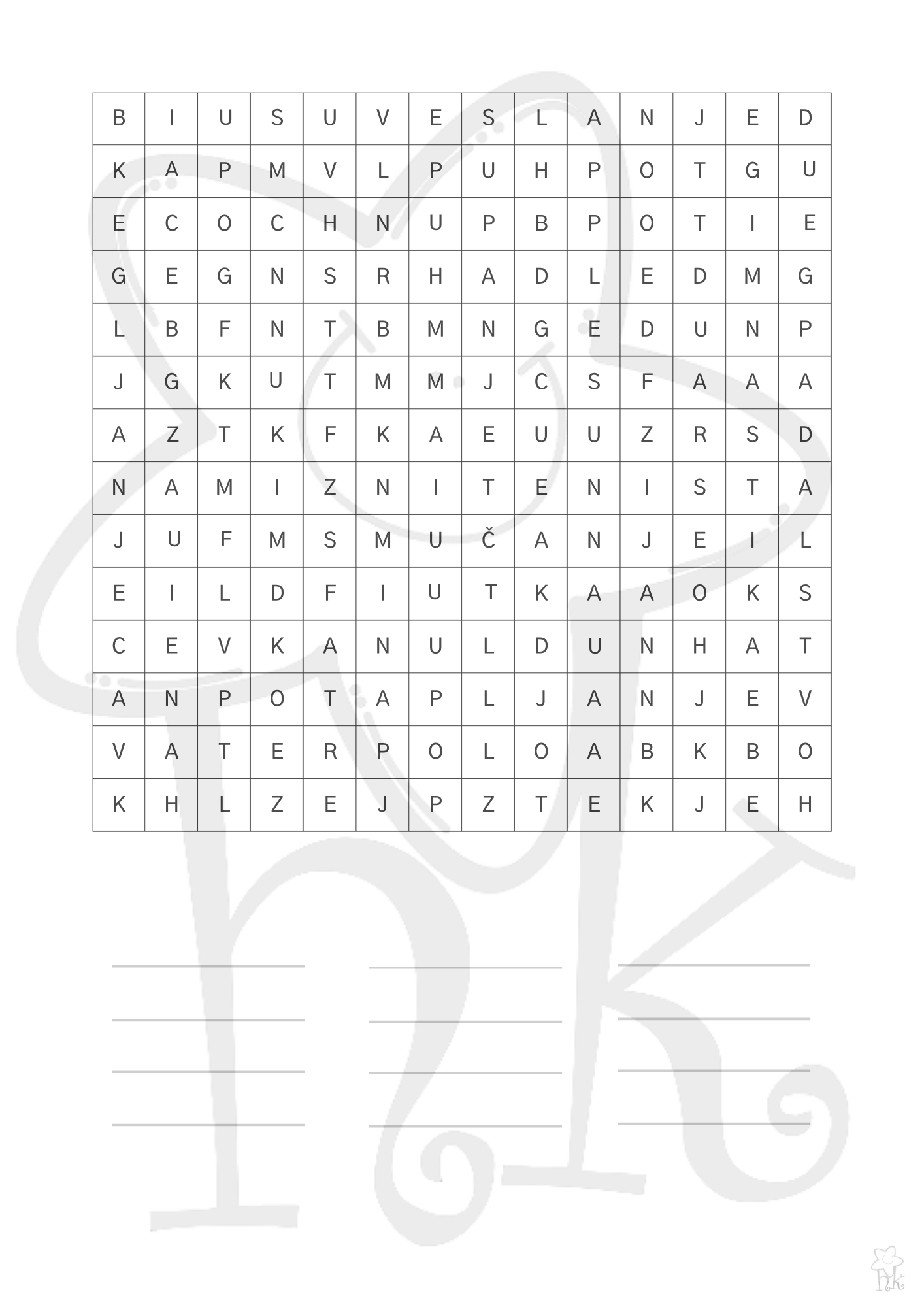 | B | I | U | S | U | V | E | S | L | A | N | J | E | D |
|---|---|---|---|---|---|---|---|---|---|---|---|---|---|
| K | A | P | M | V | L | P | U | H | P | O | T | G | U |
| E | C | O | C | H | N | U | P | B | P | O | T | I | E |
| G | E | G | N | S | R | H | A | D | L | E | D | M | G |
| L | B | F | N | T | B | M | N | G | E | D | U | N | P |
| J | G | K | U | T | M | M | J | C | S | F | A | A | A |
| A | Z | T | K | F | K | A | E | U | U | Z | R | S | D |
| N | A | M | I | Z | N | I | T | E | N | I | S | T | A |
| J | U | F | M | S | M | U | Č | A | N | J | E | I | L |
| E | I | L | D | F | I | U | T | K | A | A | O | K | S |
| C | E | V | K | A | N | U | L | D | U | N | H | A | T |
| A | N | P | O | T | A | P | L | J | A | N | J | E | V |
| V | A | T | E | R | P | O | L | O | A | B | K | B | O |
| K | H | L | Z | E | J | P | Z | T | E | K | J | E | H |